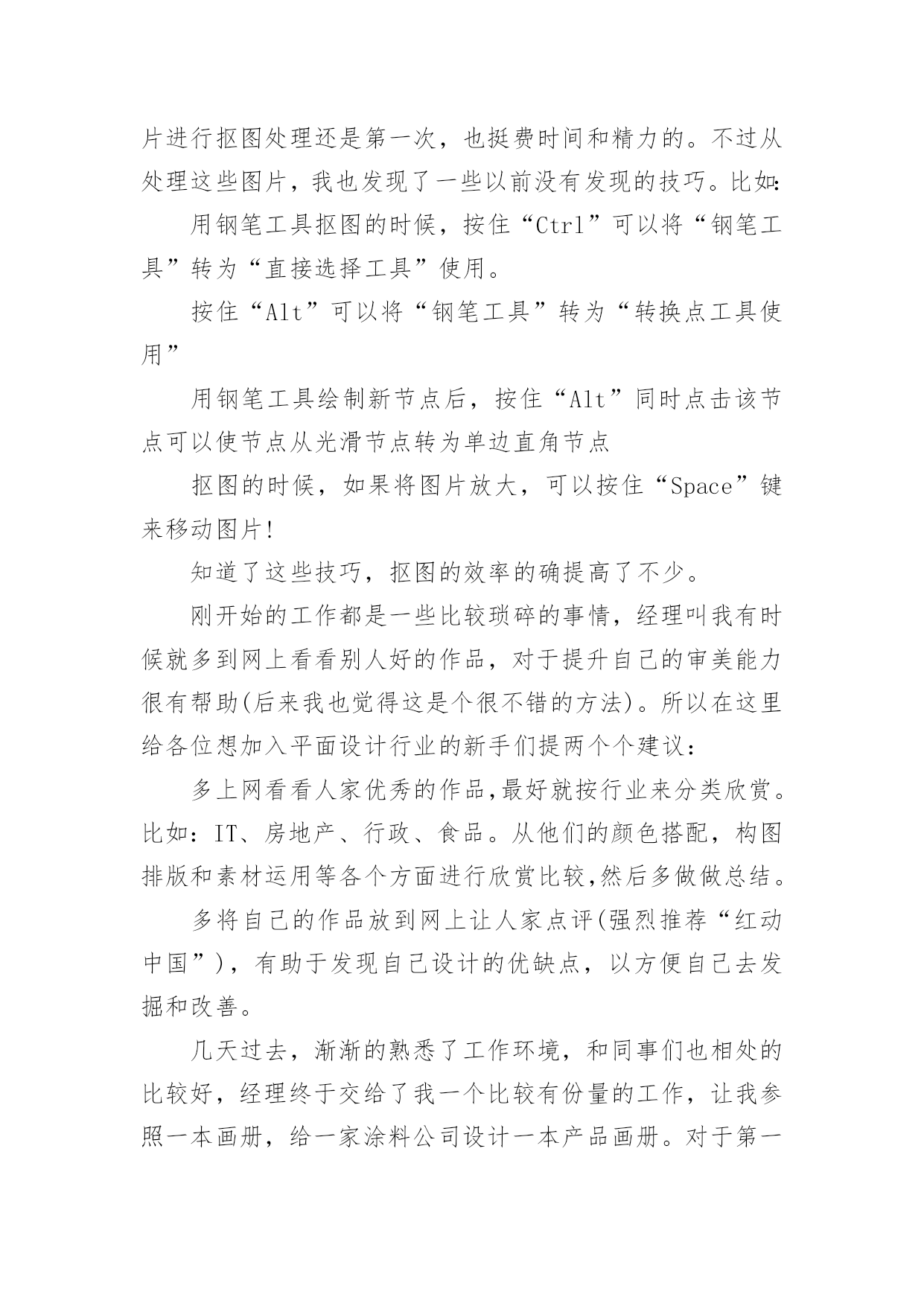 片进行抠图处理还是第一次，也挺费时间和精力的。不过从处理这些图片，我也发现了一些以前没有发现的技巧。比如:

用钢笔工具抠图的时候，按住“Ctrl”可以将“钢笔工具”转为“直接选择工具”使用。

按住“Alt”可以将“钢笔工具”转为“转换点工具使用”

用钢笔工具绘制新节点后，按住“Alt”同时点击该节点可以使节点从光滑节点转为单边直角节点

抠图的时候，如果将图片放大，可以按住“Space”键来移动图片!

知道了这些技巧，抠图的效率的确提高了不少。

刚开始的工作都是一些比较琐碎的事情，经理叫我有时候就多到网上看看别人好的作品，对于提升自己的审美能力很有帮助(后来我也觉得这是个很不错的方法)。所以在这里给各位想加入平面设计行业的新手们提两个个建议：

多上网看看人家优秀的作品,最好就按行业来分类欣赏。比如：IT、房地产、行政、食品。从他们的颜色搭配，构图排版和素材运用等各个方面进行欣赏比较,然后多做做总结。

多将自己的作品放到网上让人家点评(强烈推荐“红动中国”)，有助于发现自己设计的优缺点，以方便自己去发掘和改善。

几天过去，渐渐的熟悉了工作环境，和同事们也相处的比较好，经理终于交给了我一个比较有份量的工作，让我参照一本画册，给一家涂料公司设计一本产品画册。对于第一